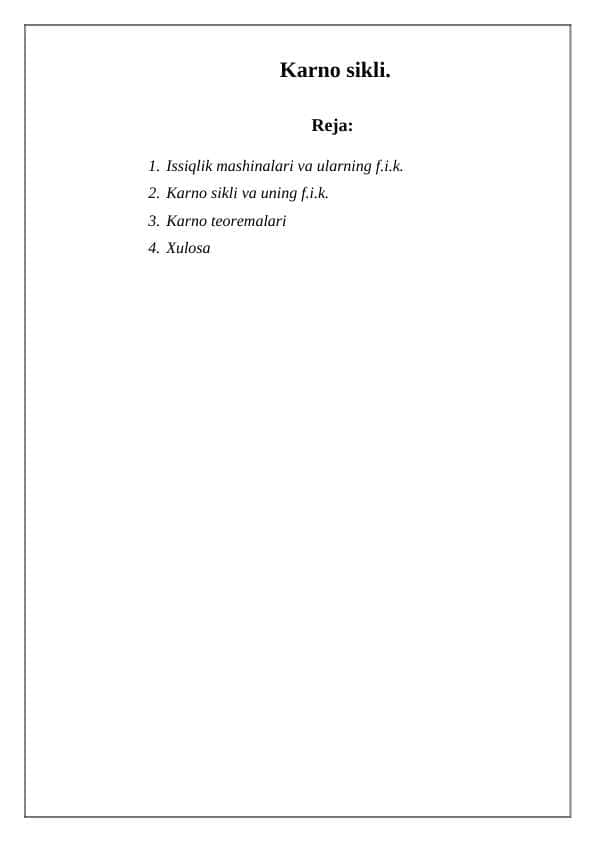 Karno sikli.

Reja:

1. Issiqlik mashinalari va ularning f.i.k.
2. Karno sikli va uning f.i.k.
3. Karno teoremalari
4. Xulosa